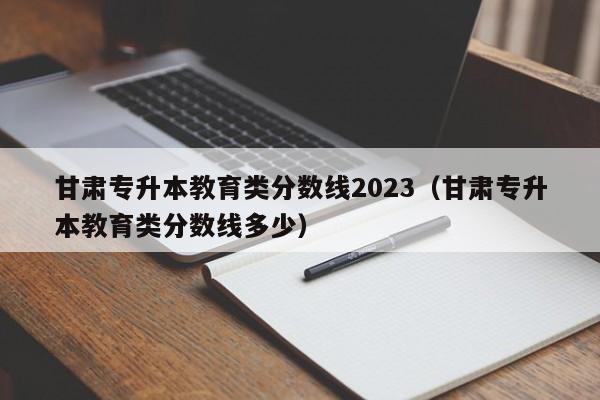 甘肃专升本教育类分数线2023（甘肃专升本教育类分数线多少）